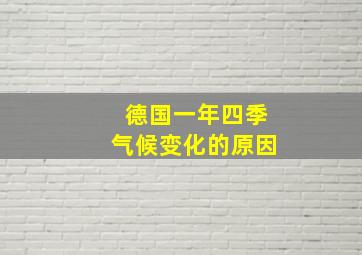 德国一年四季
气候变化的原因